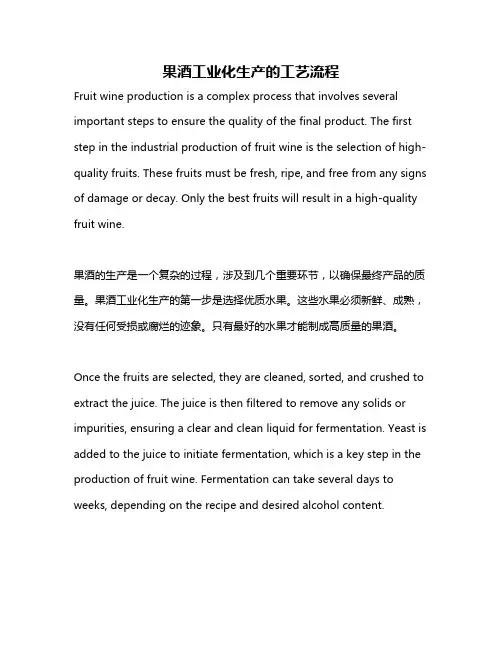 果酒工业化生产的工艺流程

Fruit wine production is a complex process that involves several important steps to ensure the quality of the final product. The first step in the industrial production of fruit wine is the selection of high-quality fruits. These fruits must be fresh, ripe, and free from any signs of damage or decay. Only the best fruits will result in a high-quality fruit wine.

果酒的生产是一个复杂的过程，涉及到几个重要环节，以确保最终产品的质量。果酒工业化生产的第一步是选择优质水果。这些水果必须新鲜、成熟，没有任何受损或腐烂的迹象。只有最好的水果才能制成高质量的果酒。

Once the fruits are selected, they are cleaned, sorted, and crushed to extract the juice. The juice is then filtered to remove any solids or impurities, ensuring a clear and clean liquid for fermentation. Yeast is added to the juice to initiate fermentation, which is a key step in the production of fruit wine. Fermentation can take several days to weeks, depending on the recipe and desired alcohol content.